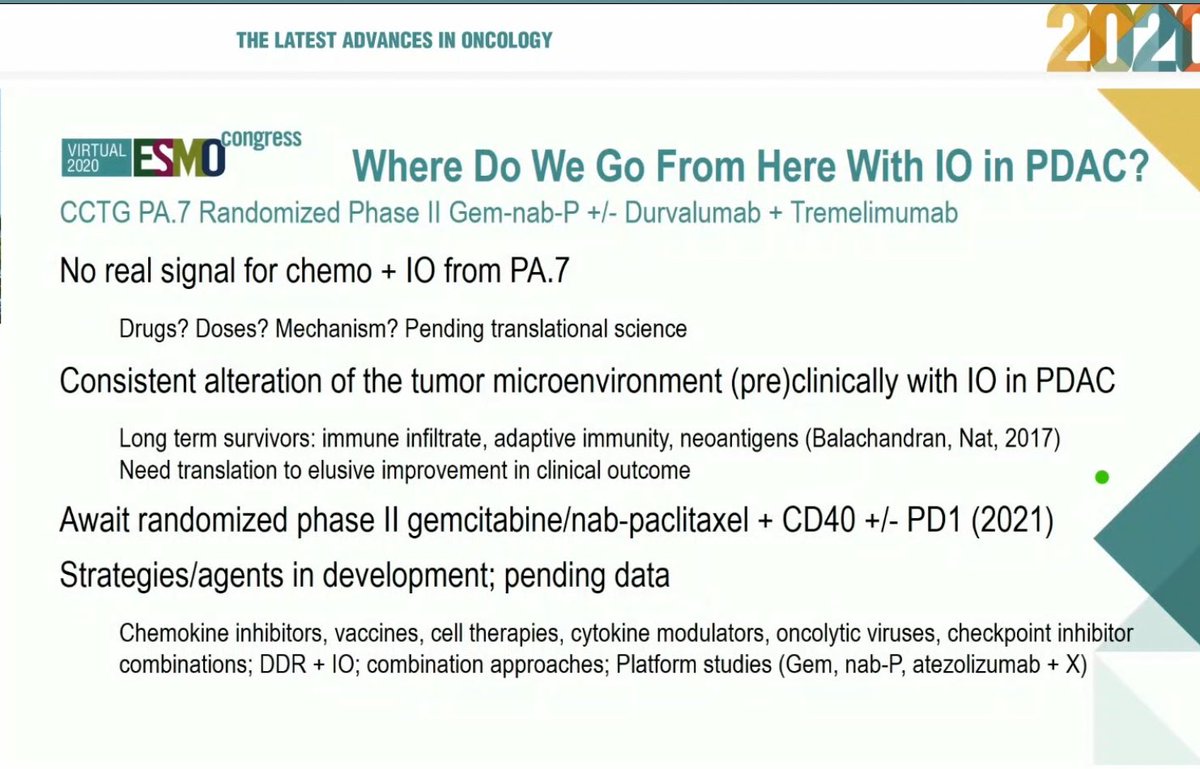 THE LATEST ADVANCES IN ONCOLOGY

2020

VIRTUAL 2020 ESMO congress

Where Do We Go From Here With IO in PDAC?

CCTG PA.7 Randomized Phase II Gem-nab-P +/- Durvalumab + Tremelimumab

No real signal for chemo + IO from PA.7

Drugs? Doses? Mechanism? Pending translational science

Consistent alteration of the tumor microenvironment (pre)clinically with IO in PDAC

Long term survivors: immune infiltrate, adaptive immunity, neoantigens (Balachandran, Nat, 2017)
Need translation to elusive improvement in clinical outcome

Await randomized phase II gemcitabine/nab-paclitaxel + CD40 +/- PD1 (2021)

Strategies/agents in development; pending data

Chemokine inhibitors, vaccines, cell therapies, cytokine modulators, oncolytic viruses, checkpoint inhibitor combinations; DDR + IO; combination approaches; Platform studies (Gem, nab-P, atezolizumab + X)